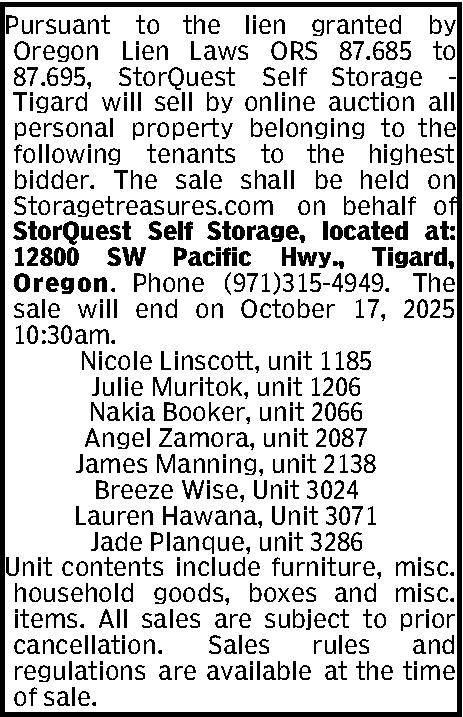 Pursuant to the lien granted by Oregon Lien Laws ORS 87.685 to 87.695, StorQuest Self Storage - Tigard will sell by online auction all personal property belonging to the following tenants to the highest bidder. The sale shall be held on Storagetreasures.com on behalf of StorQuest Self Storage, located at: 12800 SW Pacific Hwy., Tigard, Oregon. Phone (971)315-4949. The sale will end on October 17, 2025 10:30am.

Nicole Linscott, unit 1185
Julie Muritok, unit 1206
Nakia Booker, unit 2066
Angel Zamora, unit 2087
James Manning, unit 2138
Breeze Wise, Unit 3024
Lauren Hawana, Unit 3071
Jade Planque, unit 3286

Unit contents include furniture, misc. household goods, boxes and misc. items. All sales are subject to prior cancellation. Sales rules and regulations are available at the time of sale.